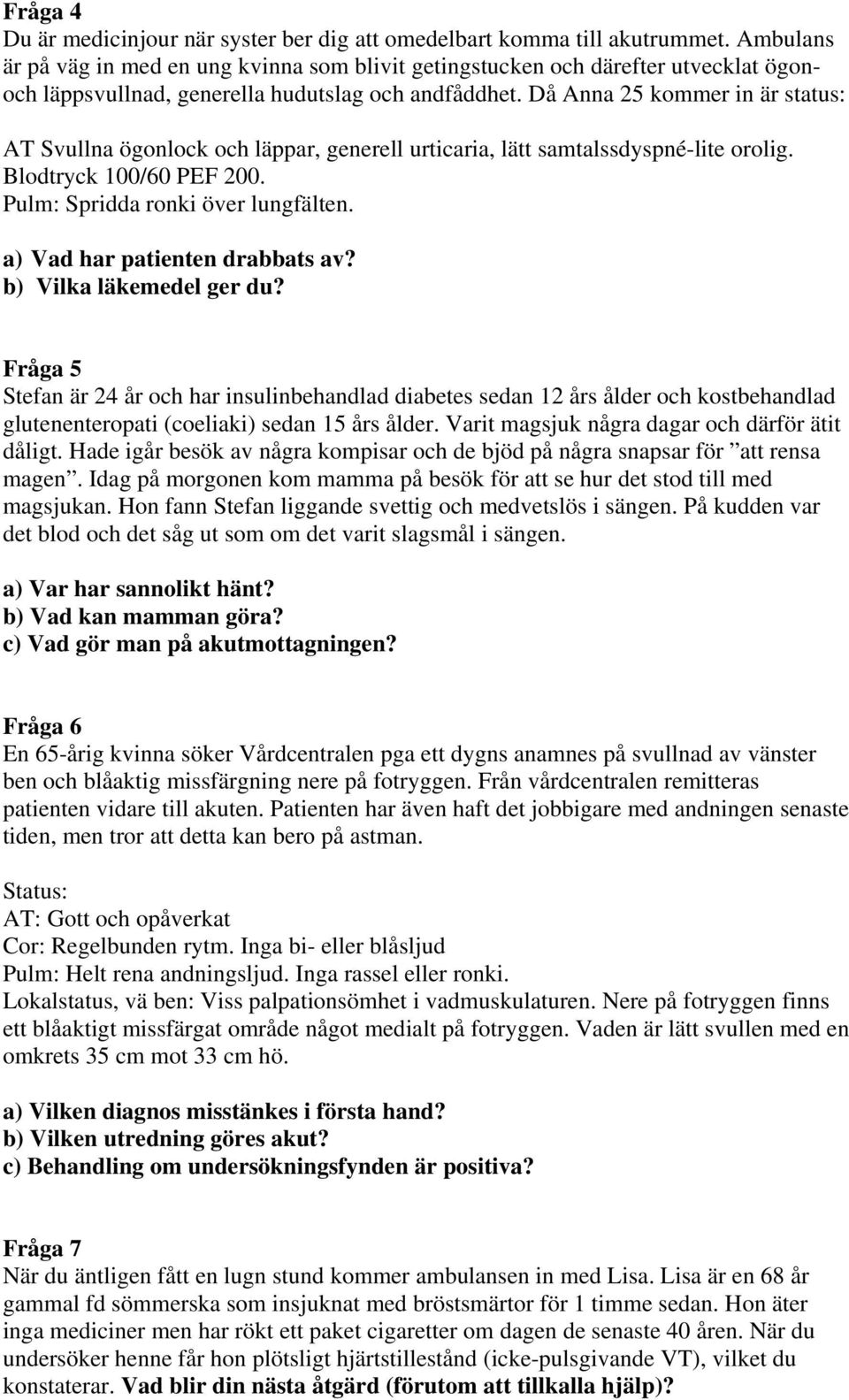 Fråga 4
Du är medicinjour när syster ber dig att omedelbart komma till akutrummet. Ambulans är på väg in med en ung kvinna som blivit getingstucken och därefter utvecklat ögon- och läppsvullnad, generella hudutslag och andfåddhet. Då Anna 25 kommer in är status:

AT Svullna ögonlock och läppar, generell urticaria, lätt samtalssdyspné-lite orolig. Blodtryck 100/60 PEF 200.
Pulm: Spridda ronki över lungfälten.

a) Vad har patienten drabbats av?
b) Vilka läkemedel ger du?

Fråga 5
Stefan är 24 år och har insulinbehandlad diabetes sedan 12 års ålder och kostbehandlad glutenenteropati (coeliaki) sedan 15 års ålder. Varit magsjuk några dagar och därför ätit dåligt. Hade igår besök av några kompisar och de bjöd på några snapsar för ”att rensa magen”. Idag på morgonen kom mamma på besök för att se hur det stod till med magsjukan. Hon fann Stefan liggande svettig och medvetslös i sängen. På kudden var det blod och det såg ut som om det varit slagsmål i sängen.

a) Var har sannolikt hänt?
b) Vad kan mamman göra?
c) Vad gör man på akutmottagningen?

Fråga 6
En 65-årig kvinna söker Vårdcentralen pga ett dygns anamnes på svullnad av vänster ben och blåaktig missfärgning nere på fotryggen. Från vårdcentralen remitteras patienten vidare till akuten. Patienten har även haft det jobbigare med andningen senaste tiden, men tror att detta kan bero på astman.

Status:
AT: Gott och opåverkat
Cor: Regelbunden rytm. Inga bi- eller blåsljud
Pulm: Helt rena andningsljud. Inga rassel eller ronki.
Lokalstatus, vä ben: Viss palpationsömhet i vadmuskulaturen. Nere på fotryggen finns ett blåaktigt missfärgat område något medialt på fotryggen. Vaden är lätt svullen med en omkrets 35 cm mot 33 cm hö.

a) Vilken diagnos misstänkes i första hand?
b) Vilken utredning göres akut?
c) Behandling om undersökningsfynden är positiva?

Fråga 7
När du äntligen fått en lugn stund kommer ambulansen in med Lisa. Lisa är en 68 år gammal fd sömmerska som insjuknat med bröstsmärtor för 1 timme sedan. Hon äter inga mediciner men har rökt ett paket cigaretter om dagen de senaste 40 åren. När du undersöker henne får hon plötsligt hjärtstillestånd (icke-pulsgivande VT), vilket du konstaterar. Vad blir din nästa åtgärd (förutom att tillkalla hjälp)?